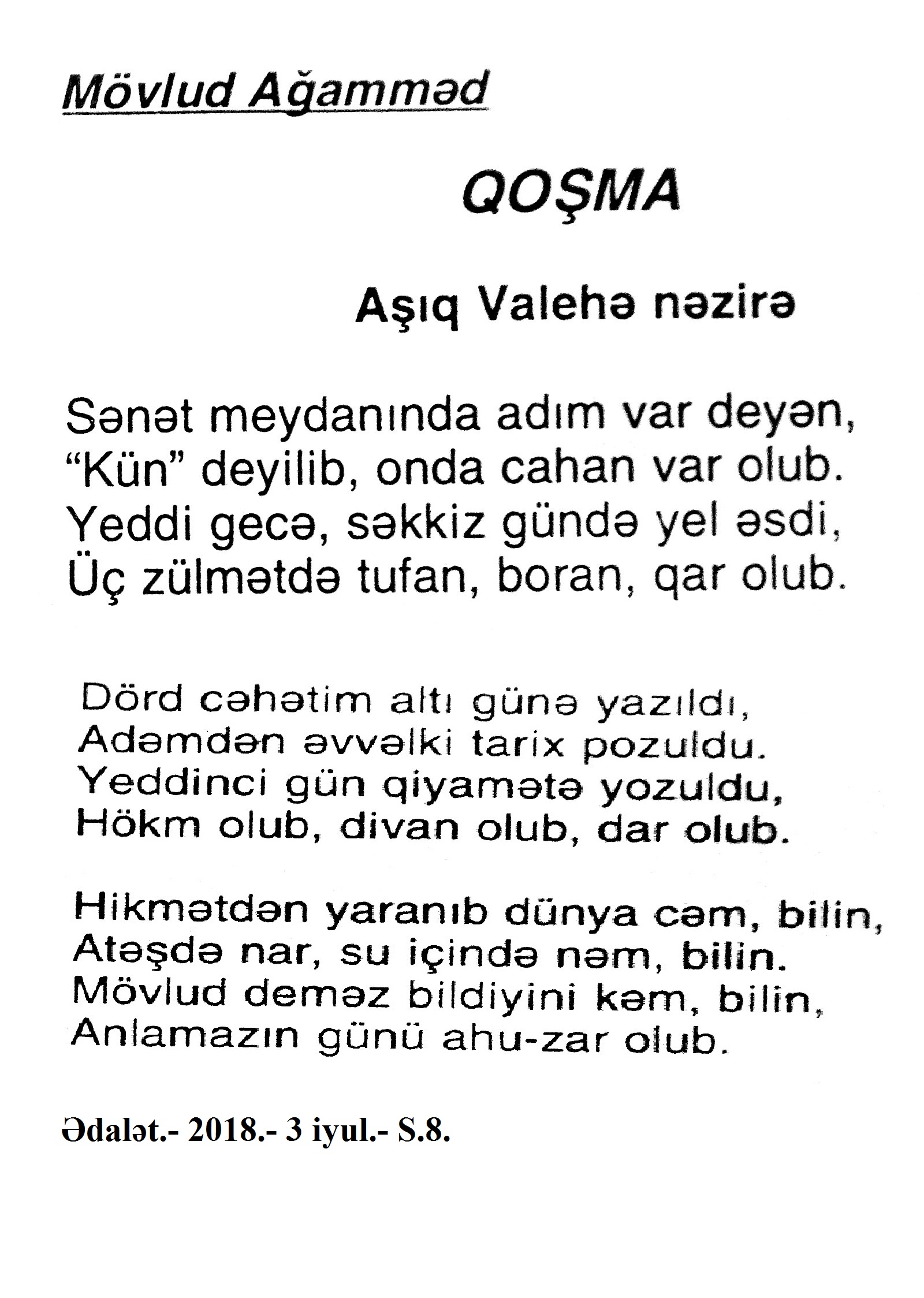 Mövlud Ağamməd

QOŞMA

Aşıq Valehə nəzirə

Sənət meydanında adım var deyən,
"Kün" deyilib, onda cahan var olub.
Yeddi gecə, səkkiz gündə yel əsdi,
Üç zülmətdə tufan, boran, qar olub.

Dörd cəhətim altı günə yazıldı,
Adəmdən əvvəlki tarix pozuldu.
Yeddinci gün qiyamətə yozuldu,
Hökm olub, divan olub, dar olub.

Hikmətdən yaranıb dünya cəm, bilin,
Atəşdə nar, su içində nəm, bilin.
Mövlud deməz bildiyini kəm, bilin,
Anlamazın günü ahu-zar olub.

Ədalət.- 2018.- 3 iyul.- S.8.